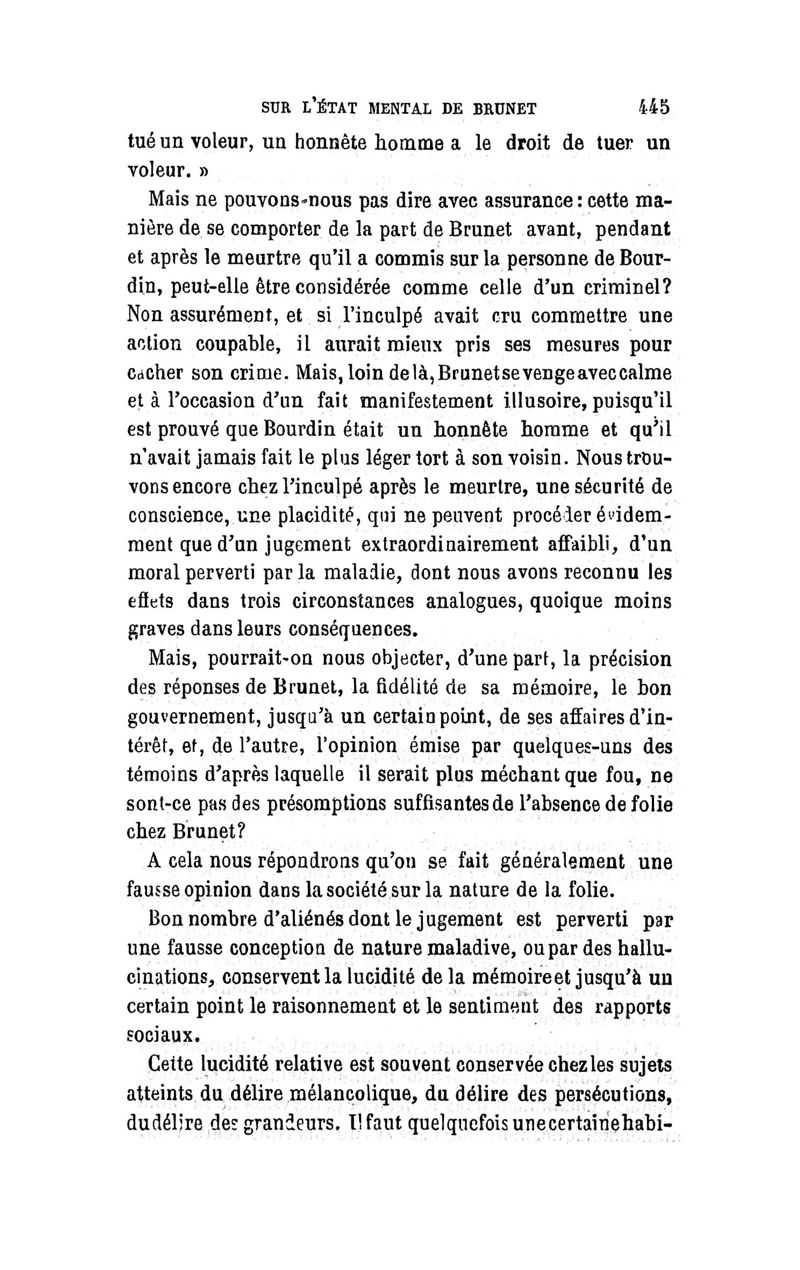 SUR L'ÉTAT MENTAL DE BRUNET 445

tué un voleur, un honnête homme a le droit de tuer un voleur. »

Mais ne pouvons-nous pas dire avec assurance : cette manière de se comporter de la part de Brunet avant, pendant et après le meurtre qu'il a commis sur la personne de Bourdin, peut-elle être considérée comme celle d'un criminel? Non assurément, et si l'inculpé avait cru commettre une action coupable, il aurait mieux pris ses mesures pour cacher son crime. Mais, loin de là, Brunet se venge avec calme et à l'occasion d'un fait manifestement illusoire, puisqu'il est prouvé que Bourdin était un honnête homme et qu'il n'avait jamais fait le plus léger tort à son voisin. Nous trouvons encore chez l'inculpé après le meurtre, une sécurité de conscience, une placidité, qui ne peuvent procéder évidemment que d'un jugement extraordinairement affaibli, d'un moral perverti par la maladie, dont nous avons reconnu les effets dans trois circonstances analogues, quoique moins graves dans leurs conséquences.

Mais, pourrait-on nous objecter, d'une part, la précision des réponses de Brunet, la fidélité de sa mémoire, le bon gouvernement, jusqu'à un certain point, de ses affaires d'intérêt, et, de l'autre, l'opinion émise par quelques-uns des témoins d'après laquelle il serait plus méchant que fou, ne sont-ce pas des présomptions suffisantes de l'absence de folie chez Brunet?

A cela nous répondrons qu'on se fait généralement une fausse opinion dans la société sur la nature de la folie.

Bon nombre d'aliénés dont le jugement est perverti par une fausse conception de nature maladive, ou par des hallucinations, conservent la lucidité de la mémoire et jusqu'à un certain point le raisonnement et le sentiment des rapports sociaux.

Cette lucidité relative est souvent conservée chez les sujets atteints du délire mélancolique, du délire des persécutions, du délire des grandeurs. Il faut quelquefois une certaine habi-